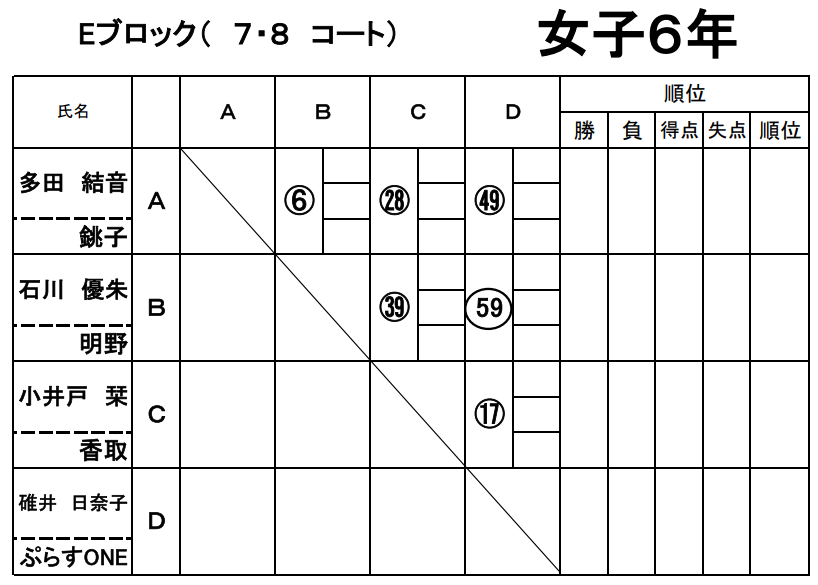 Eブロック（ 7・8 コート）

女子6年

| 氏名 | | A | B | C | D | 順位 | | | | |
|---|---|---|---|---|---|---|---|---|---|---|
| | | | | | | 勝 | 負 | 得点 | 失点 | 順位 |
| 多田 結音 銚子 | A | | ⑥ | ㉘ | ㊾ | | | | | |
| 石川 優朱 明野 | B | | | ㊴ | 59 | | | | | |
| 小井戸 栞 香取 | C | | | | ⑰ | | | | | |
| 碓井 日奈子 ぷらすONE | D | | | | | | | | | |